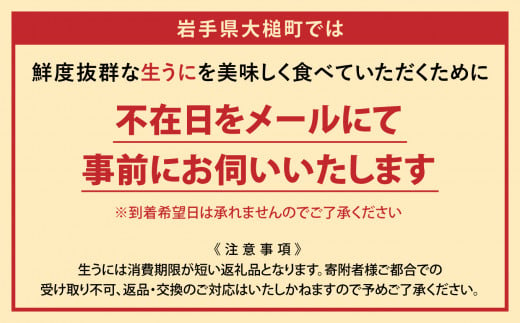 岩手県大槌町では

鮮度抜群な生うにを美味しく食べていただくために

不在日をメールにて
事前にお伺いいたします

※到着希望日は承れませんのでご了承ください

《注意事項》
生うには消費期限が短い返礼品となります。寄附者様ご都合での受け取り不可、返品・交換のご対応はいたしかねますので予めご了承ください。